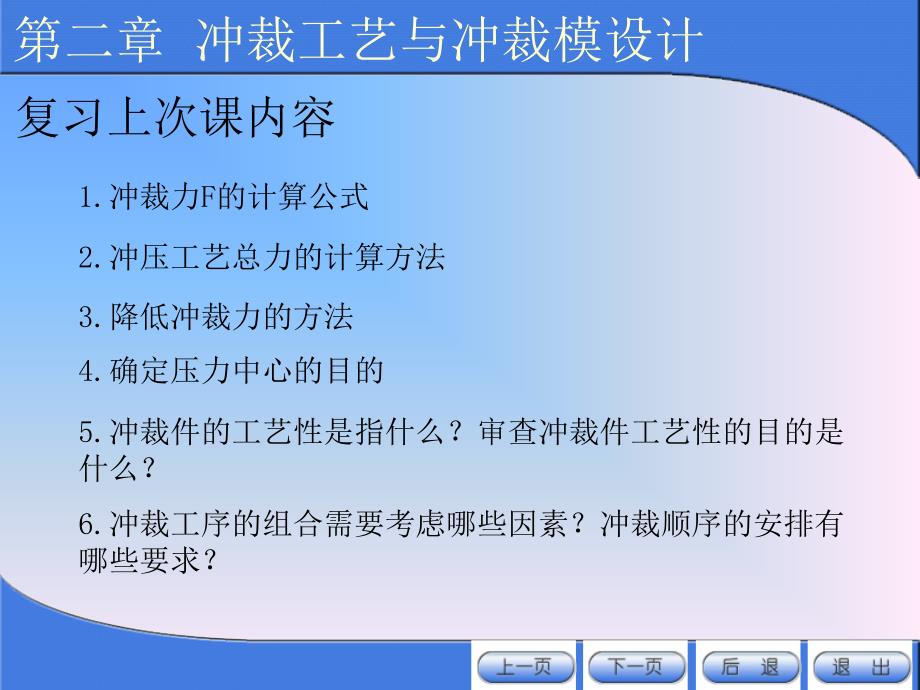 第二章 冲裁工艺与冲裁模设计

复习上次课内容

1.冲裁力F的计算公式

2.冲压工艺总力的计算方法

3.降低冲裁力的方法

4.确定压力中心的目的

5.冲裁件的工艺性是指什么？审查冲裁件工艺性的目的是什么？

6.冲裁工序的组合需要考虑哪些因素？冲裁顺序的安排有哪些要求？

上一页 下一页 后 退 退 出